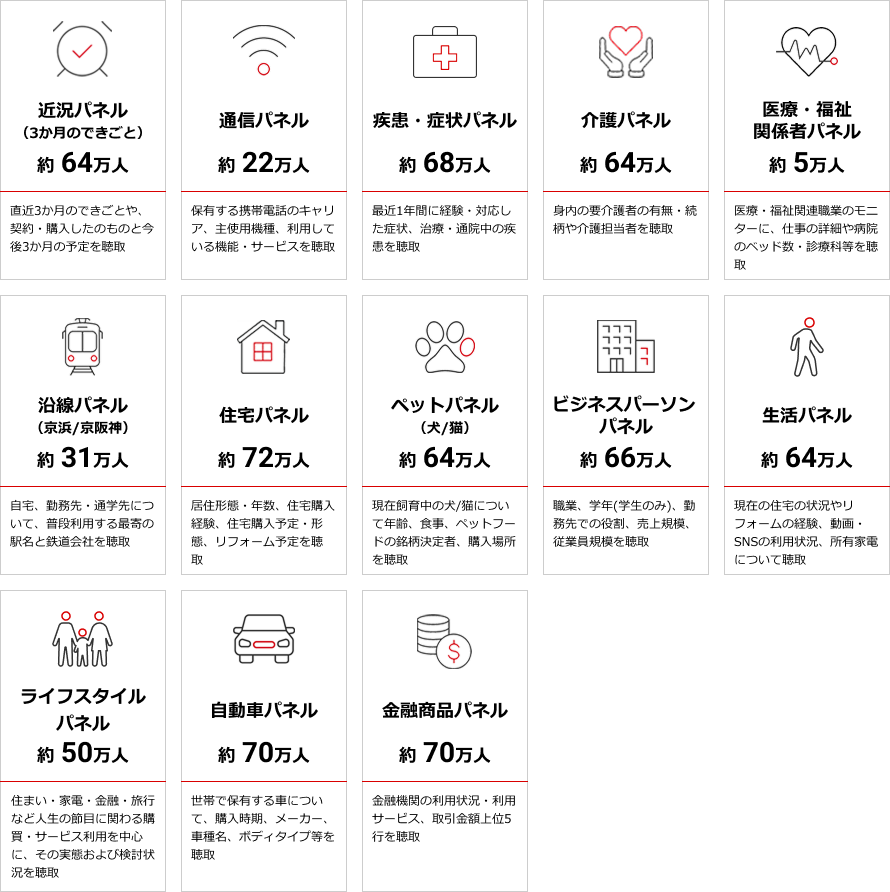 近況パネル
(3か月のできごと)
約 64万人

直近3か月のできごとや、契約・購入したのものと今後3か月の予定を聴取

通信パネル
約 22万人

保有する携帯電話のキャリア、主使用機種、利用している機能・サービスを聴取

疾患・症状パネル
約 68万人

最近1年間に経験・対応した症状、治療・通院中の疾患を聴取

介護パネル
約 64万人

身内の要介護者の有無・続柄や介護担当者を聴取

医療・福祉
関係者パネル
約 5万人

医療・福祉関連職業のモニターに、仕事の詳細や病院のベッド数・診療科等を聴取

沿線パネル
(京浜/京阪神)
約 31万人

自宅、勤務先・通学先について、普段利用する最寄の駅名と鉄道会社を聴取

住宅パネル
約 72万人

居住形態・年数、住宅購入経験、住宅購入予定・形態、リフォーム予定を聴取

ペットパネル
(犬/猫)
約 64万人

現在飼育中の犬/猫について年齢、食事、ペットフードの銘柄決定者、購入場所を聴取

ビジネスパーソン
パネル
約 66万人

職業、学年(学生のみ)、勤務先での役割、売上規模、従業員規模を聴取

生活パネル
約 64万人

現在の住宅の状況やリフォームの経験、動画・SNSの利用状況、所有家電について聴取

ライフスタイル
パネル
約 50万人

住まい・家電・金融・旅行など人生の節目に関わる購買・サービス利用を中心に、その実態および検討状況を聴取

自動車パネル
約 70万人

世帯で保有する車について、購入時期、メーカー、車種名、ボディタイプ等を聴取

金融商品パネル
約 70万人

金融機関の利用状況・利用サービス、取引金額上位5行を聴取